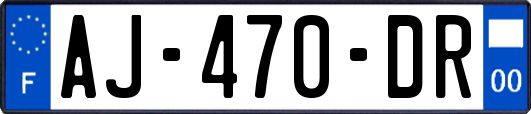 F
AJ-470-DR
00